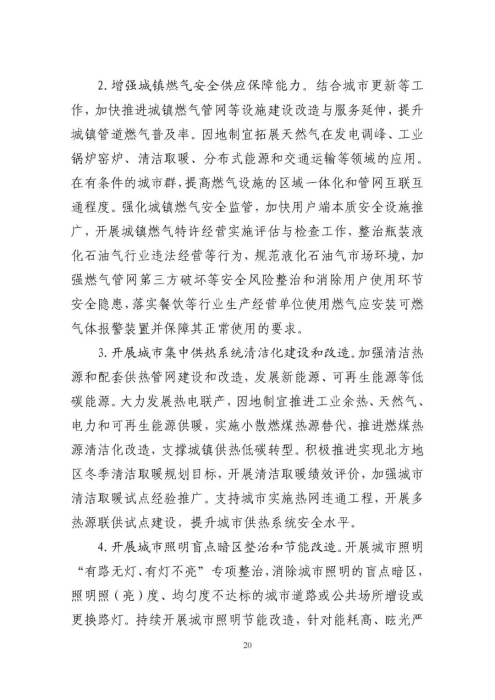 2. 增强城镇燃气安全供应保障能力。结合城市更新等工作，加快推进城镇燃气管网等设施建设改造与服务延伸，提升城镇管道燃气普及率。因地制宜拓展天然气在发电调峰、工业锅炉窑炉、清洁取暖、分布式能源和交通运输等领域的应用。在有条件的城市群，提高燃气设施的区域一体化和管网互联互通程度。强化城镇燃气安全监管，加快用户端本质安全设施推广，开展城镇燃气特许经营实施评估与检查工作，整治瓶装液化石油气行业违法经营等行为，规范液化石油气市场环境，加强燃气管网第三方破坏等安全风险整治和消除用户使用环节安全隐患，落实餐饮等行业生产经营单位使用燃气应安装可燃气体报警装置并保障其正常使用的要求。

3. 开展城市集中供热系统清洁化建设和改造。加强清洁热源和配套供热管网建设和改造，发展新能源、可再生能源等低碳能源。大力发展热电联产，因地制宜推进工业余热、天然气、电力和可再生能源供暖，实施小散燃煤热源替代，推进燃煤热源清洁化改造，支撑城镇供热低碳转型。积极推进实现北方地区冬季清洁取暖规划目标，开展清洁取暖绩效评价，加强城市清洁取暖试点经验推广。支持城市实施热网连通工程，开展多热源联供试点建设，提升城市供热系统安全水平。

4. 开展城市照明盲点暗区整治和节能改造。开展城市照明“有路无灯、有灯不亮”专项整治，消除城市照明的盲点暗区，照明照（亮）度、均匀度不达标的城市道路或公共场所增设或更换路灯。持续开展城市照明节能改造，针对能耗高、眩光严

20